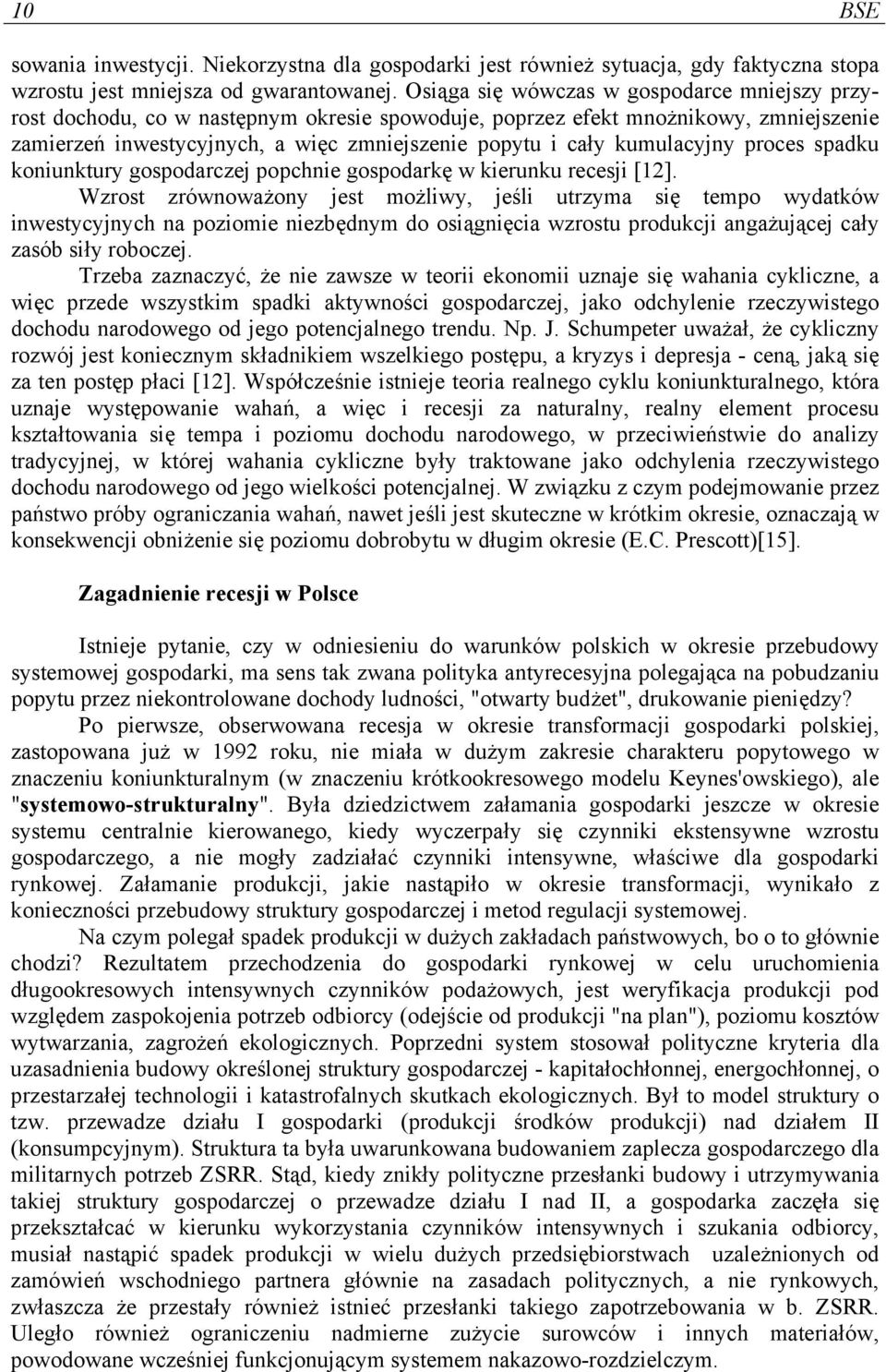 10 BSE

sowania inwestycji. Niekorzystna dla gospodarki jest również sytuacja, gdy faktyczna stopa wzrostu jest mniejsza od gwarantowanej. Osiąga się wówczas w gospodarce mniejszy przyrost dochodu, co w następnym okresie spowoduje, poprzez efekt mnożnikowy, zmniejszenie zamierzeń inwestycyjnych, a więc zmniejszenie popytu i cały kumulacyjny proces spadku koniunktury gospodarczej popchnie gospodarkę w kierunku recesji [12].

Wzrost zrównoważony jest możliwy, jeśli utrzyma się tempo wydatków inwestycyjnych na poziomie niezbędnym do osiągnięcia wzrostu produkcji angażującej cały zasób siły roboczej.

Trzeba zaznaczyć, że nie zawsze w teorii ekonomii uznaje się wahania cykliczne, a więc przede wszystkim spadki aktywności gospodarczej, jako odchylenie rzeczywistego dochodu narodowego od jego potencjalnego trendu. Np. J. Schumpeter uważał, że cykliczny rozwój jest koniecznym składnikiem wszelkiego postępu, a kryzys i depresja - ceną, jaką się za ten postęp płaci [12]. Współcześnie istnieje teoria realnego cyklu koniunkturalnego, która uznaje występowanie wahań, a więc i recesji za naturalny, realny element procesu kształtowania się tempa i poziomu dochodu narodowego, w przeciwieństwie do analizy tradycyjnej, w której wahania cykliczne były traktowane jako odchylenia rzeczywistego dochodu narodowego od jego wielkości potencjalnej. W związku z czym podejmowanie przez państwo próby ograniczania wahań, nawet jeśli jest skuteczne w krótkim okresie, oznaczają w konsekwencji obniżenie się poziomu dobrobytu w długim okresie (E.C. Prescott)[15].

Zagadnienie recesji w Polsce

Istnieje pytanie, czy w odniesieniu do warunków polskich w okresie przebudowy systemowej gospodarki, ma sens tak zwana polityka antyrecesyjna polegająca na pobudzaniu popytu przez niekontrolowane dochody ludności, "otwarty budżet", drukowanie pieniędzy?

Po pierwsze, obserwowana recesja w okresie transformacji gospodarki polskiej, zastopowana już w 1992 roku, nie miała w dużym zakresie charakteru popytowego w znaczeniu koniunkturalnym (w znaczeniu krótkookresowego modelu Keynes'owskiego), ale "systemowo-strukturalny". Była dziedzictwem załamania gospodarki jeszcze w okresie systemu centralnie kierowanego, kiedy wyczerpały się czynniki ekstensywne wzrostu gospodarczego, a nie mogły zadziałać czynniki intensywne, właściwe dla gospodarki rynkowej. Załamanie produkcji, jakie nastąpiło w okresie transformacji, wynikało z konieczności przebudowy struktury gospodarczej i metod regulacji systemowej.

Na czym polegał spadek produkcji w dużych zakładach państwowych, bo o to głównie chodzi? Rezultatem przechodzenia do gospodarki rynkowej w celu uruchomienia długookresowych intensywnych czynników podażowych, jest weryfikacja produkcji pod względem zaspokojenia potrzeb odbiorcy (odejście od produkcji "na plan"), poziomu kosztów wytwarzania, zagrożeń ekologicznych. Poprzedni system stosował polityczne kryteria dla uzasadnienia budowy określonej struktury gospodarczej - kapitałochłonnej, energochłonnej, o przestarzałej technologii i katastrofalnych skutkach ekologicznych. Był to model struktury o tzw. przewadze działu I gospodarki (produkcji środków produkcji) nad działem II (konsumpcyjnym). Struktura ta była uwarunkowana budowaniem zaplecza gospodarczego dla militarnych potrzeb ZSRR. Stąd, kiedy znikły polityczne przesłanki budowy i utrzymywania takiej struktury gospodarczej o przewadze działu I nad II, a gospodarka zaczęła się przekształcać w kierunku wykorzystania czynników intensywnych i szukania odbiorcy, musiał nastąpić spadek produkcji w wielu dużych przedsiębiorstwach uzależnionych od zamówień wschodniego partnera głównie na zasadach politycznych, a nie rynkowych, zwłaszcza że przestały również istnieć przesłanki takiego zapotrzebowania w b. ZSRR. Uległo również ograniczeniu nadmierne zużycie surowców i innych materiałów, powodowane wcześniej funkcjonującym systemem nakazowo-rozdzielczym.